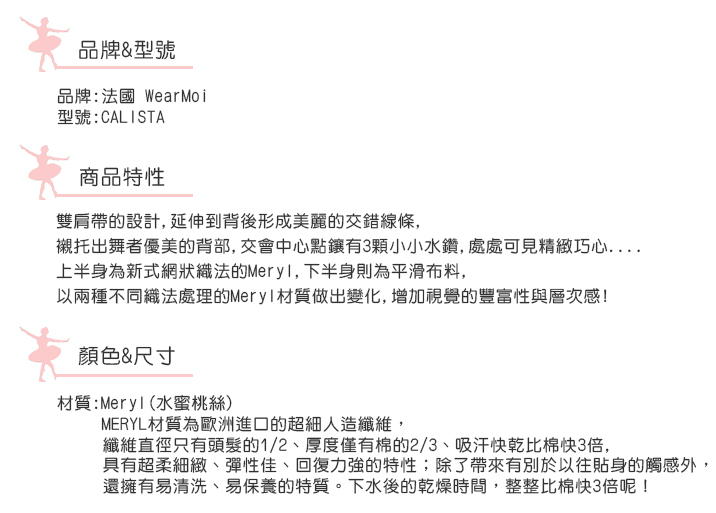 品牌&型號

品牌:法國 WearMoi
型號:CALISTA

商品特性

雙肩帶的設計,延伸到背後形成美麗的交錯線條,
襯托出舞者優美的背部,交會中心點鑲有3顆小小水鑽,處處可見精緻巧心....
上半身為新式網狀織法的Meryl,下半身則為平滑布料,
以兩種不同織法處理的Meryl材質做出變化,增加視覺的豐富性與層次感!

顏色&尺寸

材質:Meryl(水蜜桃絲)
MERYL材質為歐洲進口的超細人造纖維，
纖維直徑只有頭髮的1/2、厚度僅有棉的2/3、吸汗快乾比棉快3倍,
具有超柔細緻、彈性佳、回復力強的特性；除了帶來有別於以往貼身的觸感外，
還擁有易清洗、易保養的特質。下水後的乾燥時間，整整比棉快3倍呢！